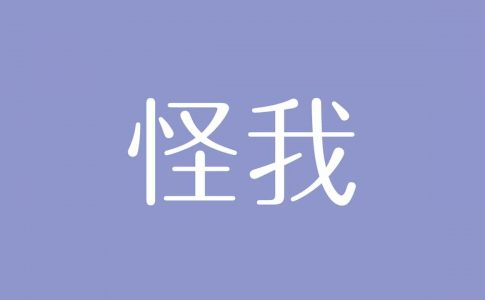 怪我